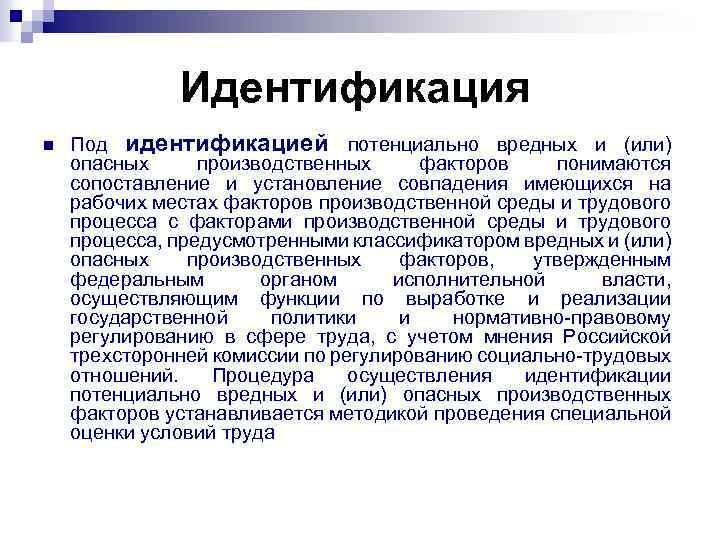 Идентификация

Под идентификацией потенциально вредных и (или) опасных производственных факторов понимаются сопоставление и установление совпадения имеющихся на рабочих местах факторов производственной среды и трудового процесса с факторами производственной среды и трудового процесса, предусмотренными классификатором вредных и (или) опасных производственных факторов, утвержденным федеральным органом исполнительной власти, осуществляющим функции по выработке и реализации государственной политики и нормативно-правовому регулированию в сфере труда, с учетом мнения Российской трехсторонней комиссии по регулированию социально-трудовых отношений. Процедура осуществления идентификации потенциально вредных и (или) опасных производственных факторов устанавливается методикой проведения специальной оценки условий труда